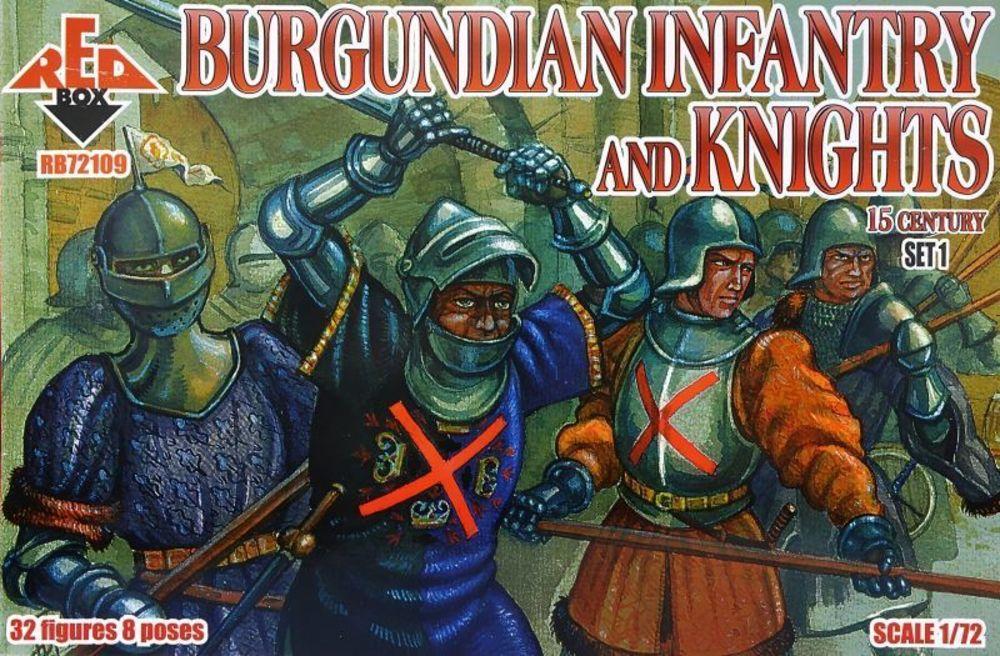 RED BOX
RB72109
BURGUNDIAN INFANTRY AND KNIGHTS
15 CENTURY
SET 1
32 figures 8 poses
SCALE 1/72